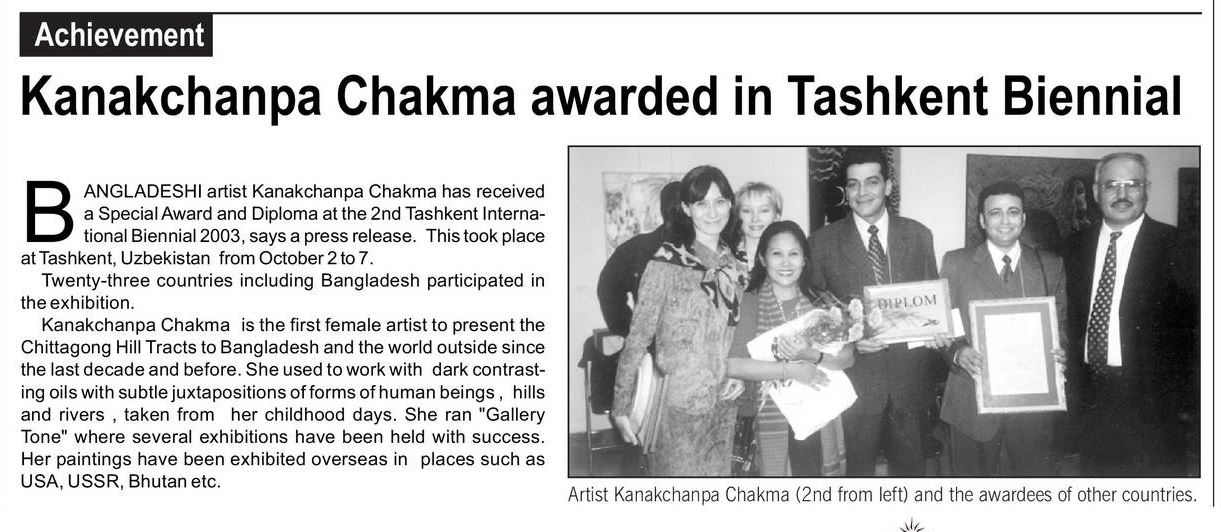 Achievement

Kanakchanpa Chakma awarded in Tashkent Biennial

BANGLADESHI artist Kanakchanpa Chakma has received a Special Award and Diploma at the 2nd Tashkent International Biennial 2003, says a press release. This took place at Tashkent, Uzbekistan from October 2 to 7.

Twenty-three countries including Bangladesh participated in the exhibition.

Kanakchanpa Chakma is the first female artist to present the Chittagong Hill Tracts to Bangladesh and the world outside since the last decade and before. She used to work with dark contrasting oils with subtle juxtapositions of forms of human beings , hills and rivers , taken from her childhood days. She ran "Gallery Tone" where several exhibitions have been held with success. Her paintings have been exhibited overseas in places such as USA, USSR, Bhutan etc.

DIPLOM

Artist Kanakchanpa Chakma (2nd from left) and the awardees of other countries.